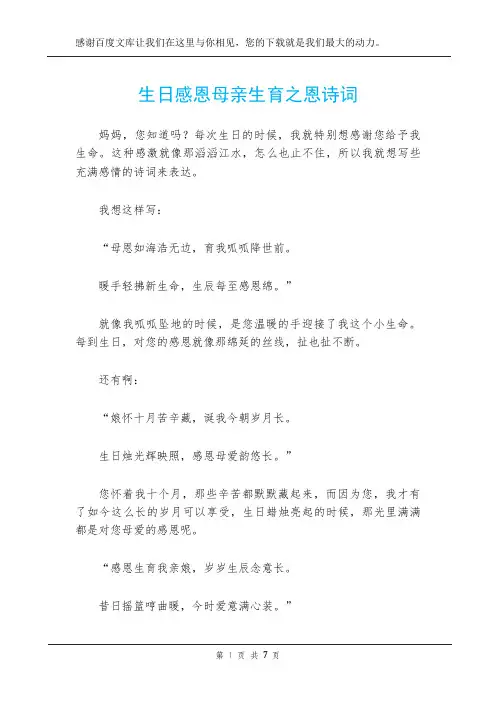 感谢百度文库让我们在这里与你相见，您的下载就是我们最大的动力。

生日感恩母亲生育之恩诗词

妈妈，您知道吗？每次生日的时候，我就特别想感谢您给予我生命。这种感激就像那滔滔江水，怎么也止不住，所以我就想写些充满感情的诗词来表达。

我想这样写：

“母恩如海浩无边，育我呱呱降世前。

暖手轻拂新生命，生辰每至感恩绵。”

就像我呱呱坠地的时候，是您温暖的手迎接了我这个小生命。每到生日，对您的感恩就像那绵延的丝线，扯也扯不断。

还有啊：

“娘怀十月苦辛藏，诞我今朝岁月长。

生日烛光辉映照，感恩母爱韵悠长。”

您怀着我十个月，那些辛苦都默默藏起来，而因为您，我才有了如今这么长的岁月可以享受，生日蜡烛亮起的时候，那光里满满都是对您母爱的感恩呢。

“感恩生育我亲娘，岁岁生辰念意长。

昔日摇篮哼曲暖，今时爱意满心装。”

第 1 页 共 7 页